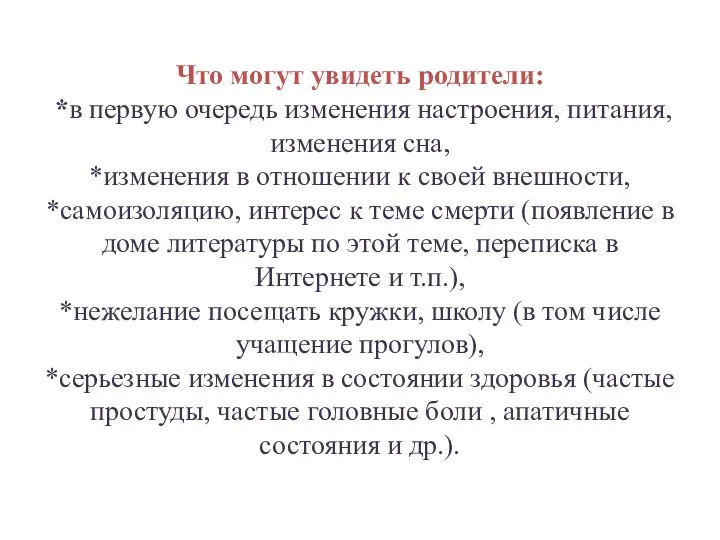 Что могут увидеть родители:
*в первую очередь изменения настроения, питания, изменения сна,
*изменения в отношении к своей внешности,
*самоизоляцию, интерес к теме смерти (появление в доме литературы по этой теме, переписка в Интернете и т.п.),
*нежелание посещать кружки, школу (в том числе учащение прогулов),
*серьезные изменения в состоянии здоровья (частые простуды, частые головные боли , апатичные состояния и др.).